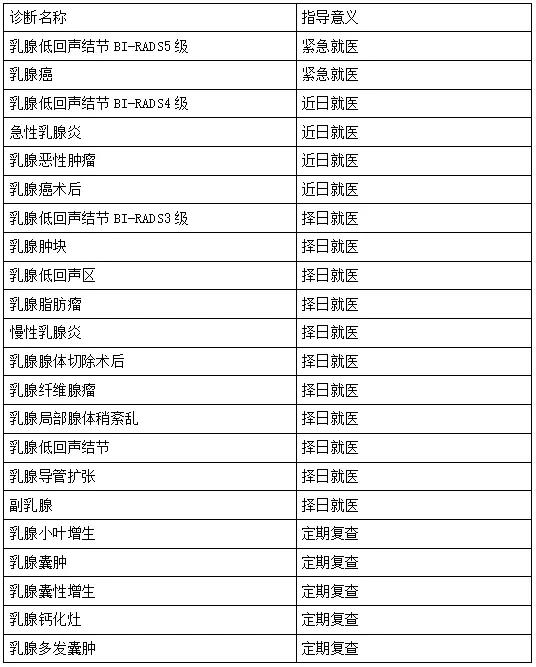 | 诊断名称 | 指导意义 |
|---|---|
| 乳腺低回声结节 BI-RADS5 级 | 紧急就医 |
| 乳腺癌 | 紧急就医 |
| 乳腺低回声结节 BI-RADS4 级 | 近日就医 |
| 急性乳腺炎 | 近日就医 |
| 乳腺恶性肿瘤 | 近日就医 |
| 乳腺癌术后 | 近日就医 |
| 乳腺低回声结节 BI-RADS3 级 | 择日就医 |
| 乳腺肿块 | 择日就医 |
| 乳腺低回声区 | 择日就医 |
| 乳腺脂肪瘤 | 择日就医 |
| 慢性乳腺炎 | 择日就医 |
| 乳腺腺体切除术后 | 择日就医 |
| 乳腺纤维腺瘤 | 择日就医 |
| 乳腺局部腺体稍紊乱 | 择日就医 |
| 乳腺低回声结节 | 择日就医 |
| 乳腺导管扩张 | 择日就医 |
| 副乳腺 | 择日就医 |
| 乳腺小叶增生 | 定期复查 |
| 乳腺囊肿 | 定期复查 |
| 乳腺囊性增生 | 定期复查 |
| 乳腺钙化灶 | 定期复查 |
| 乳腺多发囊肿 | 定期复查 |